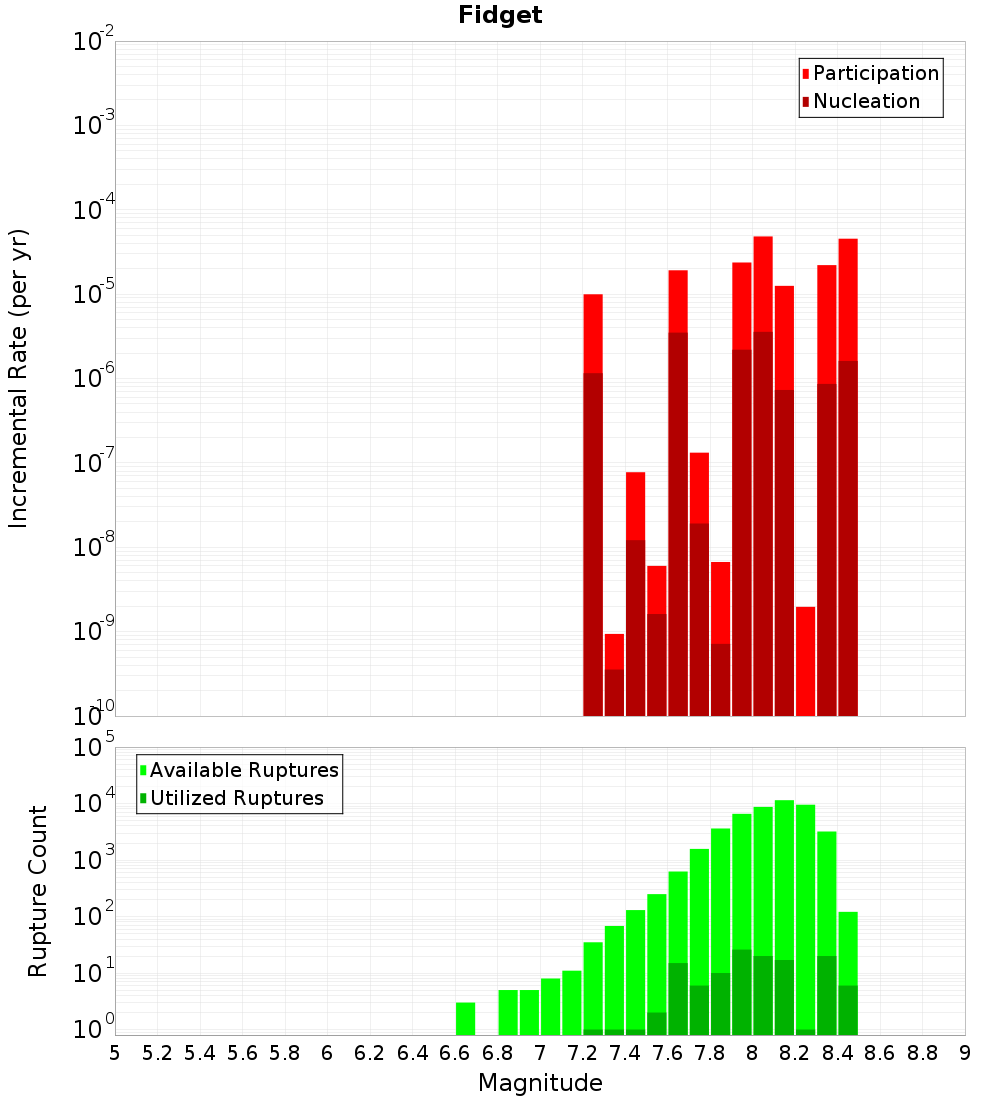 Fidget

Participation
Nucleation

Incremental Rate (per yr)

$10^{-2}$
$10^{-3}$
$10^{-4}$
$10^{-5}$
$10^{-6}$
$10^{-7}$
$10^{-8}$
$10^{-9}$
$10^{-10}$

Available Ruptures
Utilized Ruptures

Rupture Count

$10^{5}$
$10^{4}$
$10^{3}$
$10^{2}$
$10^{1}$
$10^{0}$

5 5.2 5.4 5.6 5.8 6 6.2 6.4 6.6 6.8 7 7.2 7.4 7.6 7.8 8 8.2 8.4 8.6 8.8 9

Magnitude